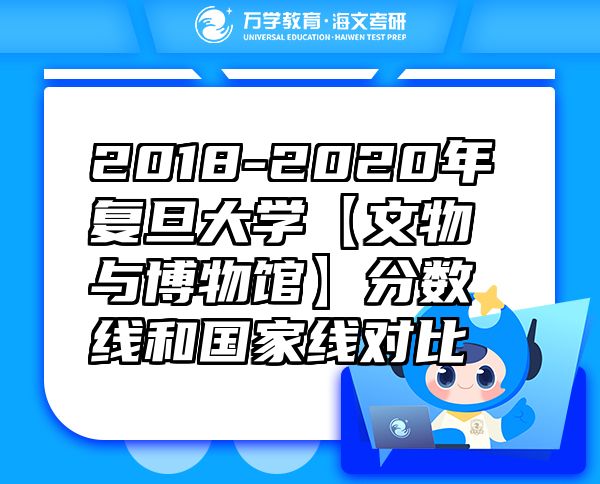 万学教育·海文考研
UNIVERSAL EDUCATION·HAIWEN TEST PREP

2018-2020年复旦大学【文物与博物馆】分数线和国家线对比